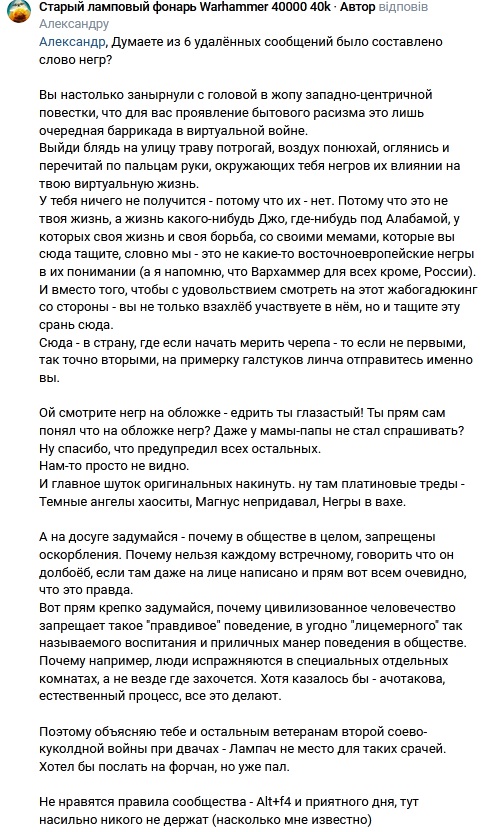 Старый ламповый фонарь Warhammer 40000 40k · Автор відповів Александру

Александр, Думаете из 6 удалённых сообщений было составлено слово негр?

Вы настолько занырнули с головой в жопу западно-центричной повестки, что для вас проявление бытового расизма это лишь очередная баррикада в виртуальной войне.
Выйди блядь на улицу траву потрогай, воздух понюхай, оглянись и перечитай по пальцам руки, окружающих тебя негров их влиянии на твою виртуальную жизнь.
У тебя ничего не получится - потому что их - нет. Потому что это не твоя жизнь, а жизнь какого-нибудь Джо, где-нибудь под Алабамой, у которых своя жизнь и своя борьба, со своими мемами, которые вы сюда тащите, словно мы - это не какие-то восточноевропейские негры в их понимании (а я напомню, что Вархаммер для всех кроме, России).
И вместо того, чтобы с удовольствием смотреть на этот жабогадюкинг со стороны - вы не только взахлёб участвуете в нём, но и тащите эту срань сюда.
Сюда - в страну, где если начать мерить черепа - то если не первыми, так точно вторыми, на примерку галстуков линча отправитесь именно вы.

Ой смотрите негр на обложке - едрить ты глазастый! Ты прям сам понял что на обложке негр? Даже у мамы-папы не стал спрашивать?
Ну спасибо, что предупредил всех остальных.
Нам-то просто не видно.
И главное шуток оригинальных накинуть. ну там платиновые треды - Темные ангелы хаоситы, Магнус непридавал, Негры в вахе.

А на досуге задумайся - почему в обществе в целом, запрещены оскорбления. Почему нельзя каждому встречному, говорить что он долбоёб, если там даже на лице написано и прям вот всем очевидно, что это правда.
Вот прям крепко задумайся, почему цивилизованное человечество запрещает такое "правдивое" поведение, в угодно "лицемерного" так называемого воспитания и приличных манер поведения в обществе.
Почему например, люди испражняются в специальных отдельных комнатах, а не везде где захочется. Хотя казалось бы - ачотакова, естественный процесс, все это делают.

Поэтому объясняю тебе и остальным ветеранам второй соево-куколдной войны при двачах - Лампач не место для таких срачей.
Хотел бы послать на форчан, но уже пал.

Не нравятся правила сообщества - Alt+f4 и приятного дня, тут насильно никого не держат (насколько мне известно)